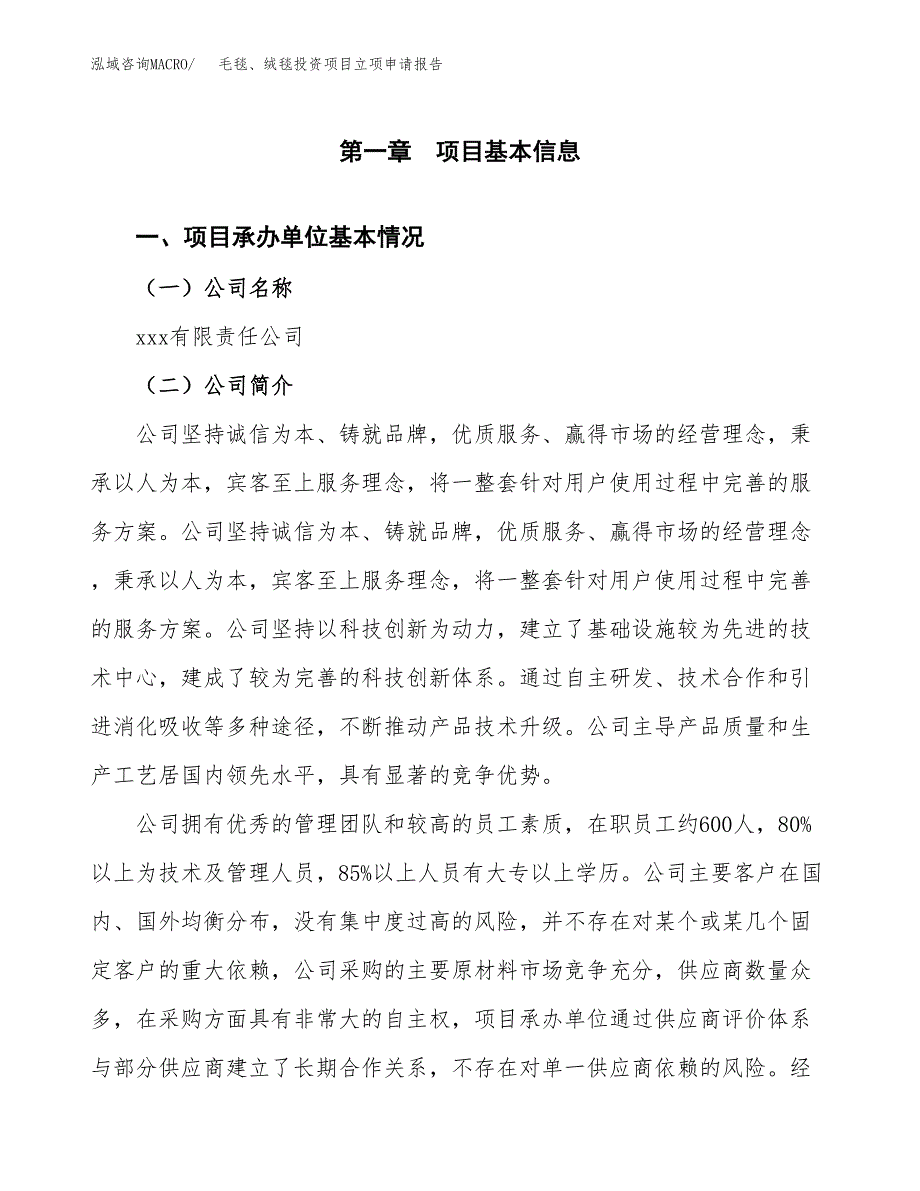 泓域咨询MACRO/　毛毯、绒毯投资项目立项申请报告

第一章　项目基本信息

一、项目承办单位基本情况

（一）公司名称

xxx有限责任公司

（二）公司简介

公司坚持诚信为本、铸就品牌，优质服务、赢得市场的经营理念，秉承以人为本，宾客至上服务理念，将一整套针对用户使用过程中完善的服务方案。公司坚持诚信为本、铸就品牌，优质服务、赢得市场的经营理念，秉承以人为本，宾客至上服务理念，将一整套针对用户使用过程中完善的服务方案。公司坚持以科技创新为动力，建立了基础设施较为先进的技术中心，建成了较为完善的科技创新体系。通过自主研发、技术合作和引进消化吸收等多种途径，不断推动产品技术升级。公司主导产品质量和生产工艺居国内领先水平，具有显著的竞争优势。

公司拥有优秀的管理团队和较高的员工素质，在职员工约600人，80%以上为技术及管理人员，85%以上人员有大专以上学历。公司主要客户在国内、国外均衡分布，没有集中度过高的风险，并不存在对某个或某几个固定客户的重大依赖，公司采购的主要原材料市场竞争充分，供应商数量众多，在采购方面具有非常大的自主权，项目承办单位通过供应商评价体系与部分供应商建立了长期合作关系，不存在对单一供应商依赖的风险。经